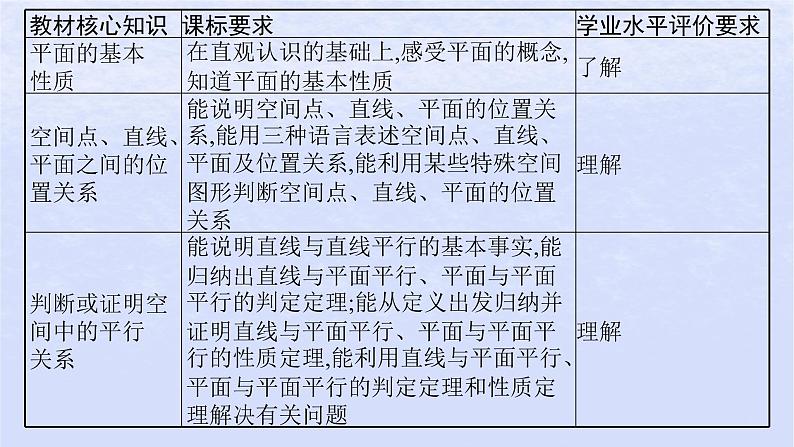 | 教材核心知识 | 课标要求 | 学业水平评价要求 |
|---|---|---|
| 平面的基本性质 | 在直观认识的基础上,感受平面的概念,知道平面的基本性质 | 了解 |
| 空间点、直线、平面之间的位置关系 | 能说明空间点、直线、平面的位置关系,能用三种语言表述空间点、直线、平面及位置关系,能利用某些特殊空间图形判断空间点、直线、平面的位置关系 | 理解 |
| 判断或证明空间中的平行关系 | 能说明直线与直线平行的基本事实,能归纳出直线与平面平行、平面与平面平行的判定定理;能从定义出发归纳并证明直线与平面平行、平面与平面平行的性质定理,能利用直线与平面平行、平面与平面平行的判定定理和性质定理解决有关问题 | 理解 |